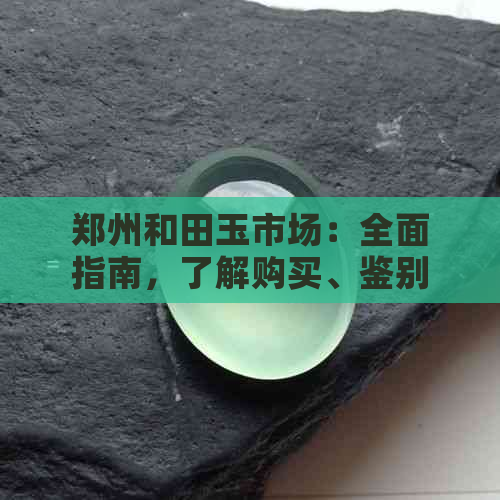 郑州和田玉市场：全面指南，了解购买、鉴别